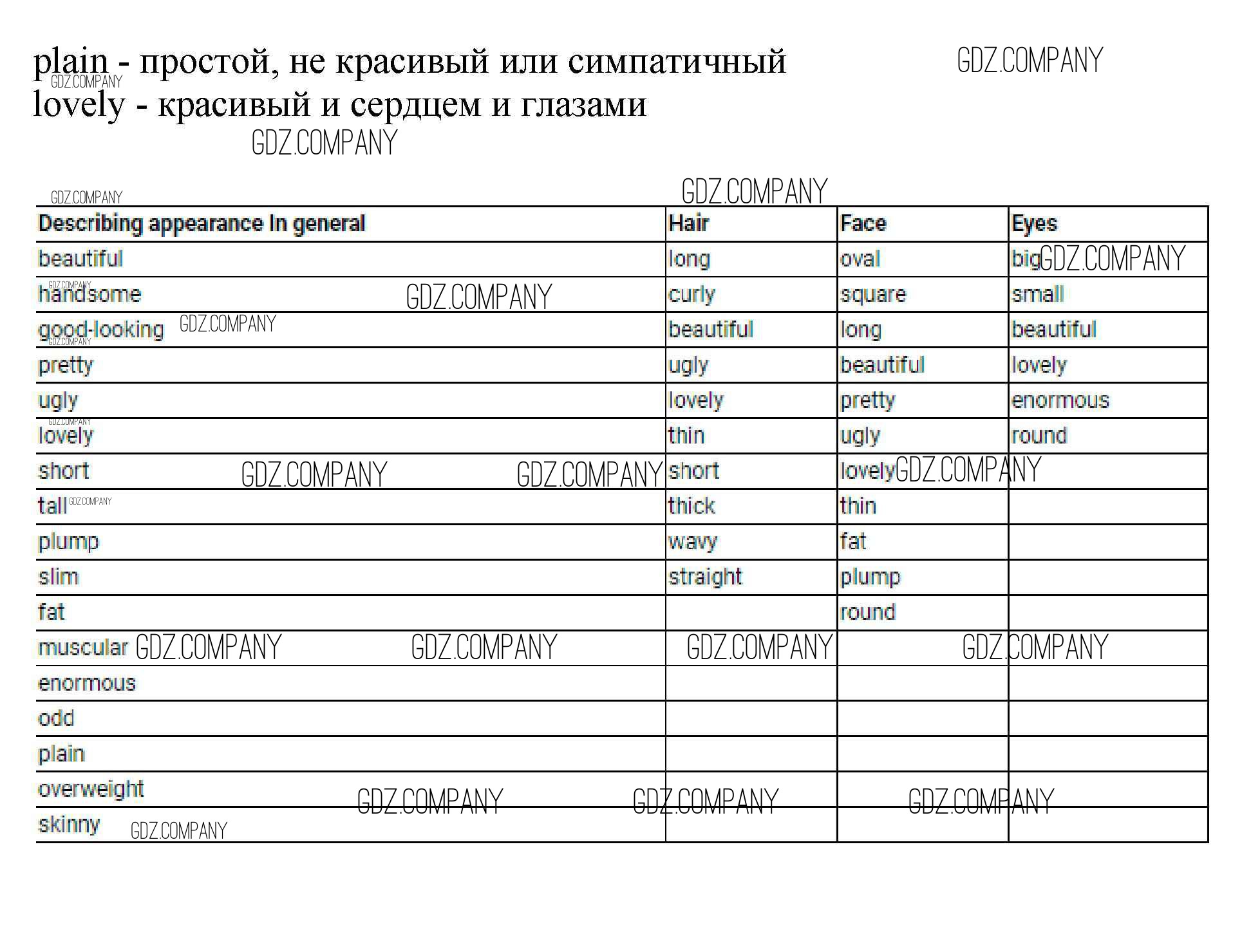 plain - простой, не красивый или симпатичный
lovely - красивый и сердцем и глазами

GDZ.COMPANY

| Describing appearance In general | Hair | Face | Eyes |
|---|---|---|---|
| beautiful | long | oval | big |
| handsome | curly | square | small |
| good-looking | beautiful | long | beautiful |
| pretty | ugly | beautiful | lovely |
| ugly | lovely | pretty | enormous |
| lovely | thin | ugly | round |
| short | short | lovely | |
| tall | thick | thin | |
| plump | wavy | fat | |
| slim | straight | plump | |
| fat | | round | |
| muscular | | | |
| enormous | | | |
| odd | | | |
| plain | | | |
| overweight | | | |
| skinny | | | |